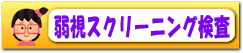 弱視スクリーニング検査